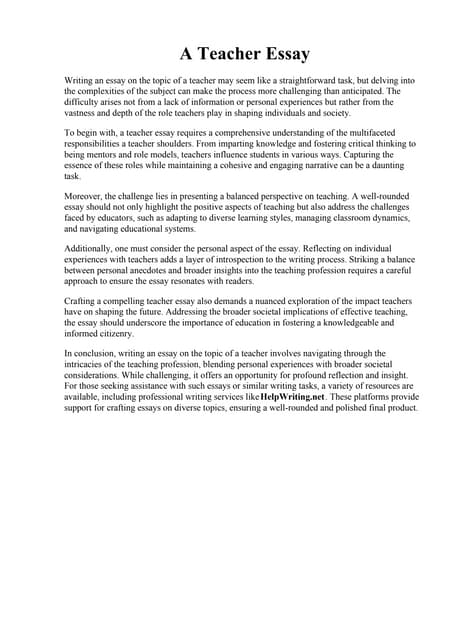 A Teacher Essay

Writing an essay on the topic of a teacher may seem like a straightforward task, but delving into the complexities of the subject can make the process more challenging than anticipated. The difficulty arises not from a lack of information or personal experiences but rather from the vastness and depth of the role teachers play in shaping individuals and society.

To begin with, a teacher essay requires a comprehensive understanding of the multifaceted responsibilities a teacher shoulders. From imparting knowledge and fostering critical thinking to being mentors and role models, teachers influence students in various ways. Capturing the essence of these roles while maintaining a cohesive and engaging narrative can be a daunting task.

Moreover, the challenge lies in presenting a balanced perspective on teaching. A well-rounded essay should not only highlight the positive aspects of teaching but also address the challenges faced by educators, such as adapting to diverse learning styles, managing classroom dynamics, and navigating educational systems.

Additionally, one must consider the personal aspect of the essay. Reflecting on individual experiences with teachers adds a layer of introspection to the writing process. Striking a balance between personal anecdotes and broader insights into the teaching profession requires a careful approach to ensure the essay resonates with readers.

Crafting a compelling teacher essay also demands a nuanced exploration of the impact teachers have on shaping the future. Addressing the broader societal implications of effective teaching, the essay should underscore the importance of education in fostering a knowledgeable and informed citizenry.

In conclusion, writing an essay on the topic of a teacher involves navigating through the intricacies of the teaching profession, blending personal experiences with broader societal considerations. While challenging, it offers an opportunity for profound reflection and insight. For those seeking assistance with such essays or similar writing tasks, a variety of resources are available, including professional writing services like HelpWriting.net. These platforms provide support for crafting essays on diverse topics, ensuring a well-rounded and polished final product.